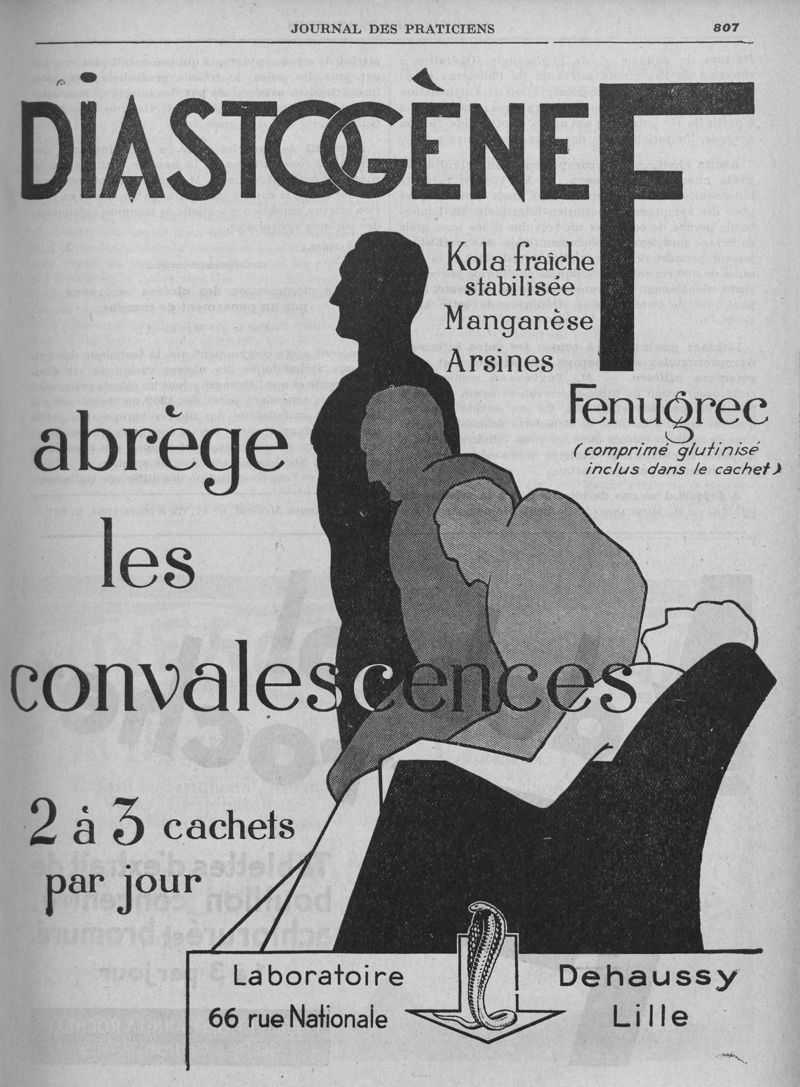 JOURNAL DES PRATICIENS

807

DIASTOGÈNE F

Kola fraîche stabilisée
Manganèse
Arsines

Fenugrec
(comprimé glutinisé inclus dans le cachet)

abrège
les
convalescences

2 à 3 cachets
par jour

Laboratoire
66 rue Nationale

Dehaussy
Lille